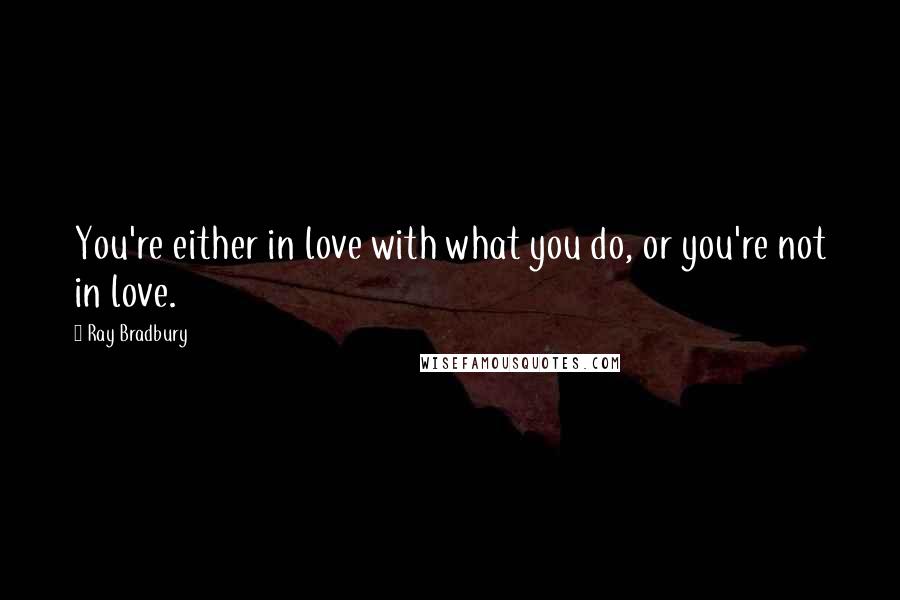 You're either in love with what you do, or you're not in love.

Ray Bradbury

WISEFAMOUSQUOTES.COM